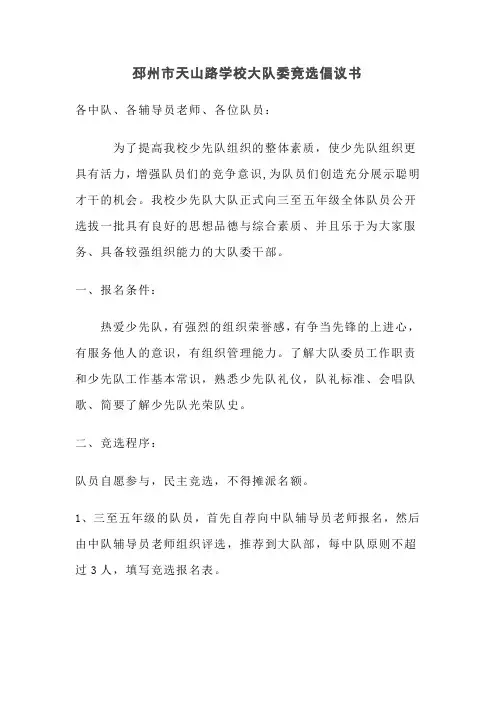 邳州市天山路学校大队委竞选倡议书

各中队、各辅导员老师、各位队员：

为了提高我校少先队组织的整体素质，使少先队组织更具有活力，增强队员们的竞争意识，为队员们创造充分展示聪明才干的机会。我校少先队大队正式向三至五年级全体队员公开选拔一批具有良好的思想品德与综合素质、并且乐于为大家服务、具备较强组织能力的大队委干部。

一、报名条件：

热爱少先队，有强烈的组织荣誉感，有争当先锋的上进心，有服务他人的意识，有组织管理能力。了解大队委员工作职责和少先队工作基本常识，熟悉少先队礼仪，队礼标准、会唱队歌、简要了解少先队光荣队史。

二、竞选程序：

队员自愿参与，民主竞选，不得摊派名额。

1、三至五年级的队员，首先自荐向中队辅导员老师报名，然后由中队辅导员老师组织评选，推荐到大队部，每中队原则不超过 3 人，填写竞选报名表。